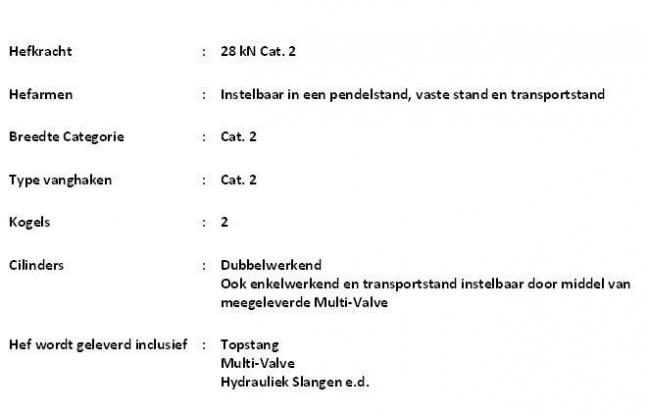 Hefkracht : 28 kN Cat. 2

Hefarmen : Instelbaar in een pendelstand, vaste stand en transportstand

Breedte Categorie : Cat. 2

Type vanghaken : Cat. 2

Kogels : 2

Cilinders : Dubbelwerkend
Ook enkelwerkend en transportstand instelbaar door middel van meegeleverde Multi-Valve

Hef wordt geleverd inclusief : Topstang
Multi-Valve
Hydrauliek Slangen e.d.